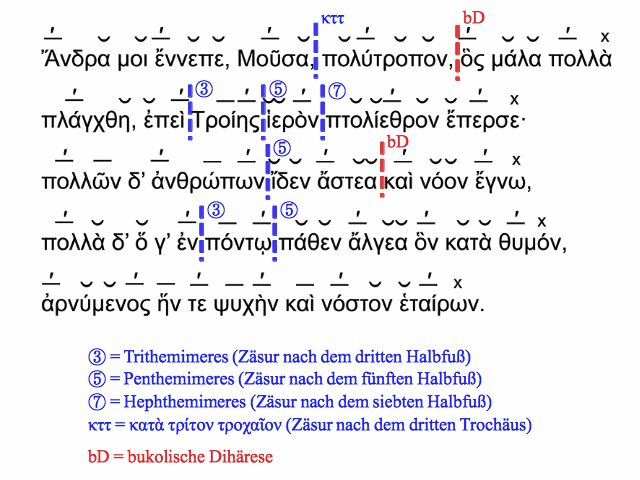 κττ bD

Ἄνδρα μοι ἔννεπε, Μοῦσα, πολύτροπον, ὃς μάλα πολλὰ

③ ⑤ ⑦

πλάγχθη, ἐπεὶ Τροίης ἱερὸν πτολίεθρον ἔπερσε·

⑤ bD

πολλῶν δ’ ἀνθρώπων ἴδεν ἄστεα καὶ νόον ἔγνω,

③ ⑤

πολλὰ δ’ ὅ γ’ ἐν πόντῳ πάθεν ἄλγεα ὃν κατὰ θυμόν,

ἀρνύμενος ἥν τε ψυχὴν καὶ νόστον ἑταίρων.

③ = Trithemimeres (Zäsur nach dem dritten Halbfuß)
⑤ = Penthemimeres (Zäsur nach dem fünften Halbfuß)
⑦ = Hephthemimeres (Zäsur nach dem siebten Halbfuß)
κττ = κατὰ τρίτον τροχαῖον (Zäsur nach dem dritten Trochäus)

bD = bukolische Dihärese